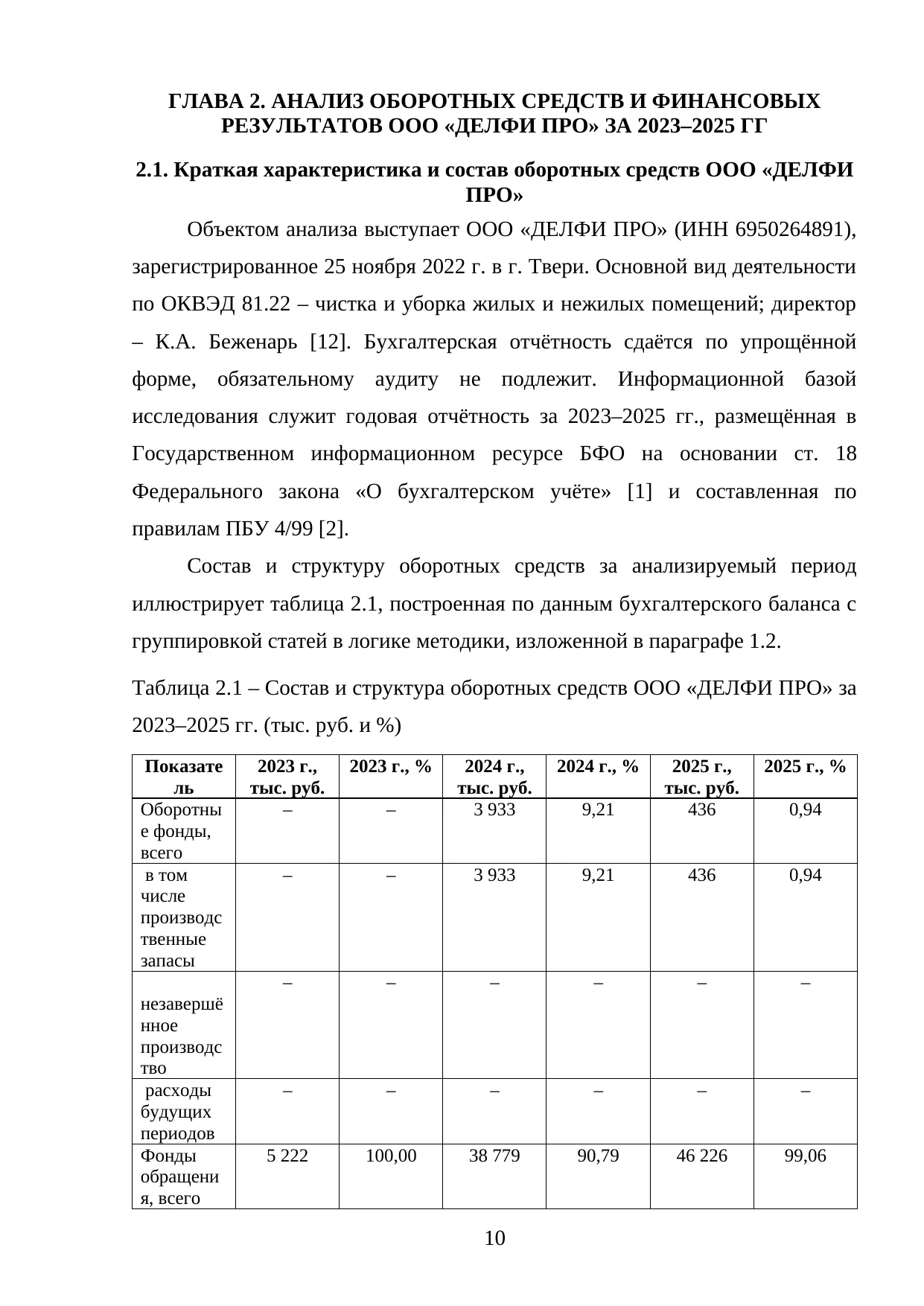 ГЛАВА 2. АНАЛИЗ ОБОРОТНЫХ СРЕДСТВ И ФИНАНСОВЫХ РЕЗУЛЬТАТОВ ООО «ДЕЛФИ ПРО» ЗА 2023–2025 ГГ

2.1. Краткая характеристика и состав оборотных средств ООО «ДЕЛФИ ПРО»

Объектом анализа выступает ООО «ДЕЛФИ ПРО» (ИНН 6950264891), зарегистрированное 25 ноября 2022 г. в г. Твери. Основной вид деятельности по ОКВЭД 81.22 – чистка и уборка жилых и нежилых помещений; директор – К.А. Беженарь [12]. Бухгалтерская отчётность сдаётся по упрощённой форме, обязательному аудиту не подлежит. Информационной базой исследования служит годовая отчётность за 2023–2025 гг., размещённая в Государственном информационном ресурсе БФО на основании ст. 18 Федерального закона «О бухгалтерском учёте» [1] и составленная по правилам ПБУ 4/99 [2].

Состав и структуру оборотных средств за анализируемый период иллюстрирует таблица 2.1, построенная по данным бухгалтерского баланса с группировкой статей в логике методики, изложенной в параграфе 1.2.

Таблица 2.1 – Состав и структура оборотных средств ООО «ДЕЛФИ ПРО» за 2023–2025 гг. (тыс. руб. и %)

| Показатель | 2023 г., тыс. руб. | 2023 г., % | 2024 г., тыс. руб. | 2024 г., % | 2025 г., тыс. руб. | 2025 г., % |
|---|---|---|---|---|---|---|
| Оборотные фонды, всего | – | – | 3 933 | 9,21 | 436 | 0,94 |
| в том числе производственные запасы | – | – | 3 933 | 9,21 | 436 | 0,94 |
| незавершённое производство | – | – | – | – | – | – |
| расходы будущих периодов | – | – | – | – | – | – |
| Фонды обращения, всего | 5 222 | 100,00 | 38 779 | 90,79 | 46 226 | 99,06 |

10